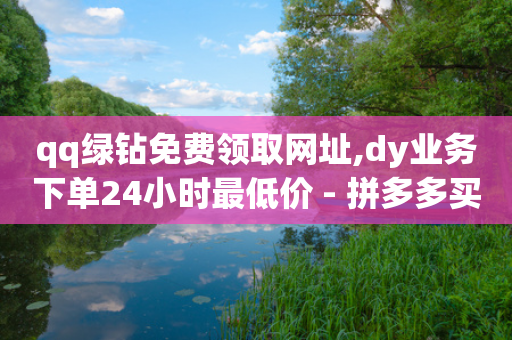 qq绿钻免费领取网址,dy业务下单24小时最低价 - 拼多多买